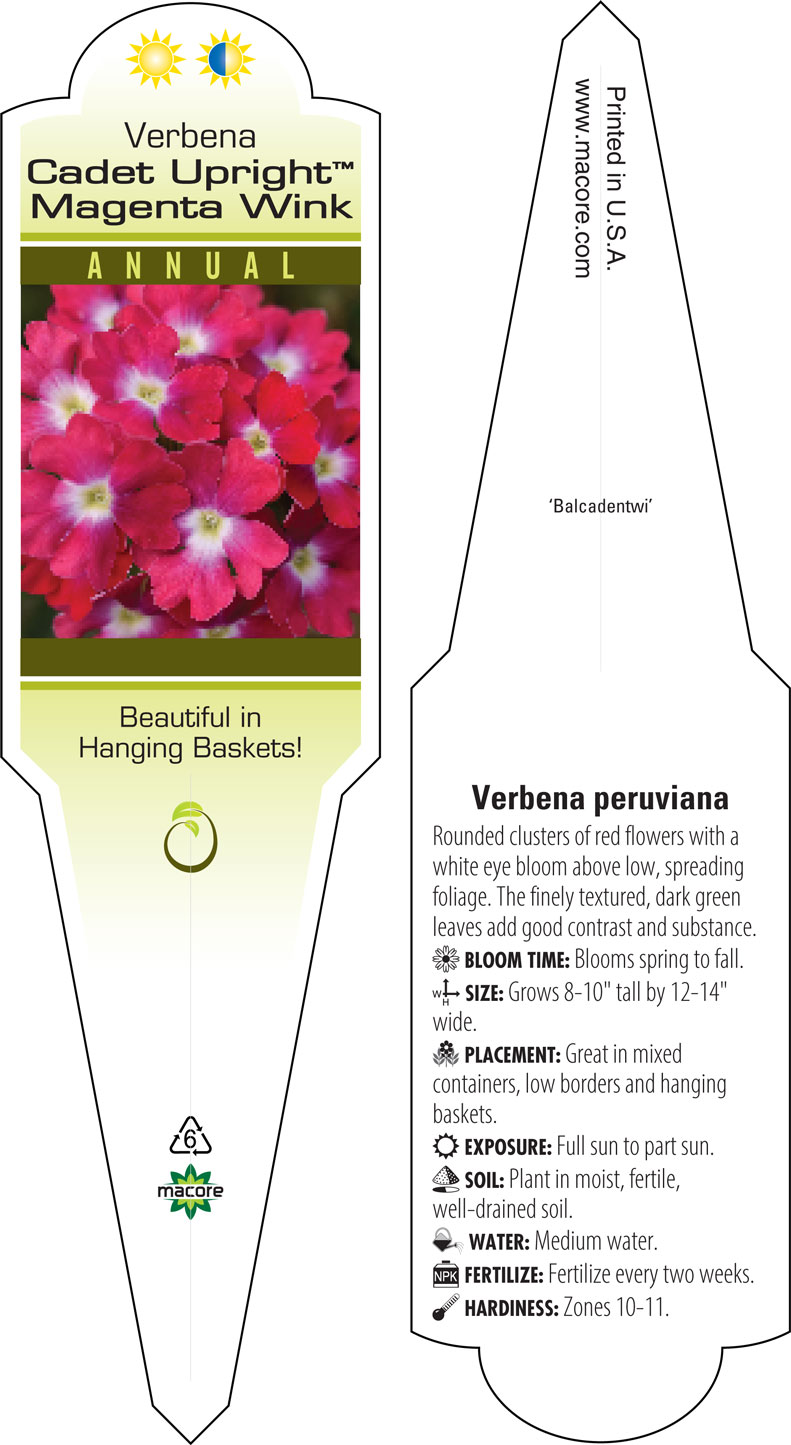 Verbena
Cadet Upright™
Magenta Wink

ANNUAL

Beautiful in Hanging Baskets!

6

macore

Printed in U.S.A.
www.macore.com

'Balcadentwi'

Verbena peruviana

Rounded clusters of red flowers with a white eye bloom above low, spreading foliage. The finely textured, dark green leaves add good contrast and substance.

BLOOM TIME: Blooms spring to fall.

W H SIZE: Grows 8-10" tall by 12-14" wide.

PLACEMENT: Great in mixed containers, low borders and hanging baskets.

EXPOSURE: Full sun to part sun.

SOIL: Plant in moist, fertile, well-drained soil.

WATER: Medium water.

NPK FERTILIZE: Fertilize every two weeks.

HARDINESS: Zones 10-11.